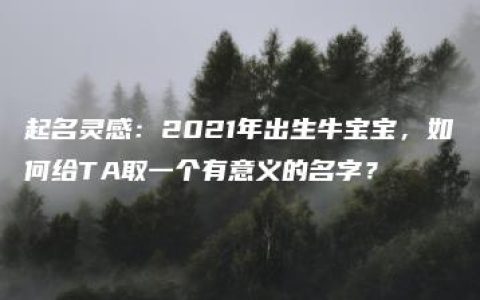 起名灵感：2021年出生牛宝宝，如何给TA取一个有意义的名字？